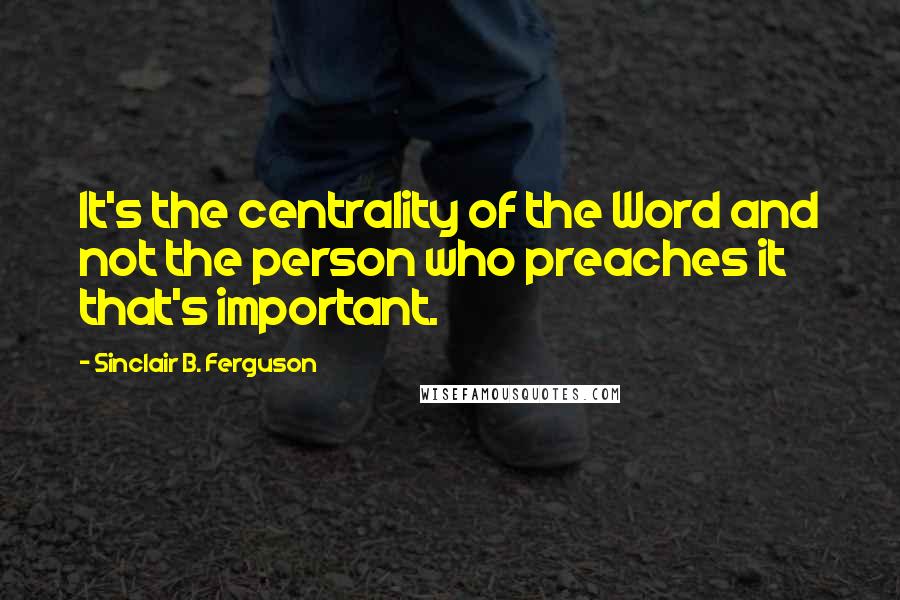 It's the centrality of the Word and not the person who preaches it that's important.

- Sinclair B. Ferguson

WISEFAMOUSQUOTES.COM